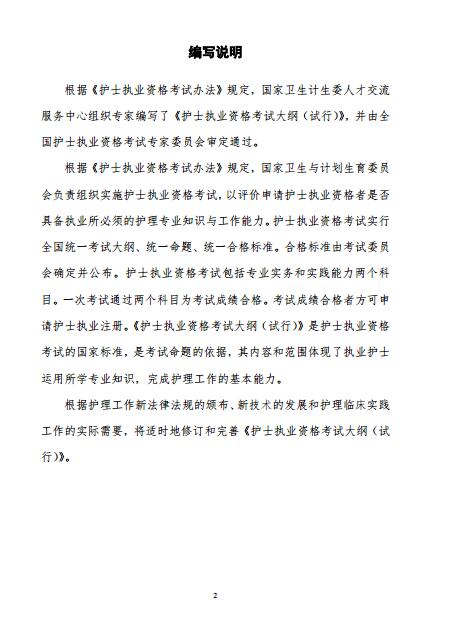 编写说明

根据《护士执业资格考试办法》规定，国家卫生计生委人才交流服务中心组织专家编写了《护士执业资格考试大纲（试行）》，并由全国护士执业资格考试专家委员会审定通过。

根据《护士执业资格考试办法》规定，国家卫生与计划生育委员会负责组织实施护士执业资格考试，以评价申请护士执业资格者是否具备执业所必须的护理专业知识与工作能力。护士执业资格考试实行全国统一考试大纲、统一命题、统一合格标准。合格标准由考试委员会确定并公布。护士执业资格考试包括专业实务和实践能力两个科目。一次考试通过两个科目为考试成绩合格。考试成绩合格者方可申请护士执业注册。《护士执业资格考试大纲（试行）》是护士执业资格考试的国家标准，是考试命题的依据，其内容和范围体现了执业护士运用所学专业知识，完成护理工作的基本能力。

根据护理工作新法律法规的颁布、新技术的发展和护理临床实践工作的实际需要，将适时地修订和完善《护士执业资格考试大纲（试行）》。

2